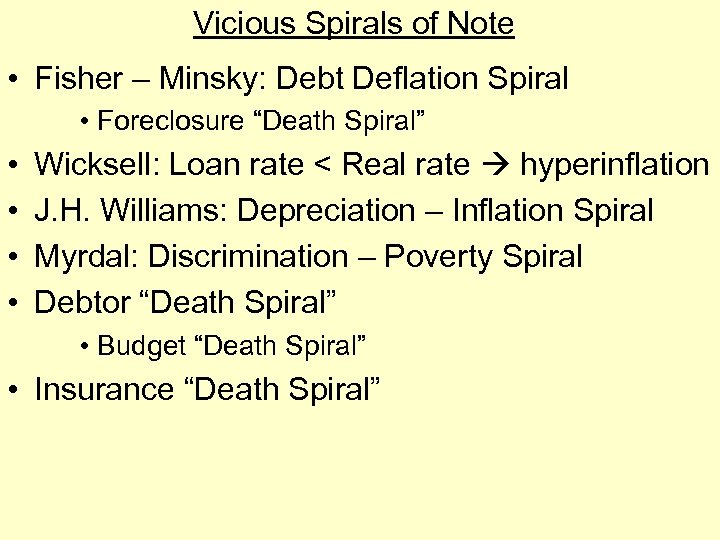 Vicious Spirals of Note

• Fisher – Minsky: Debt Deflation Spiral
  • Foreclosure “Death Spiral”
• Wicksell: Loan rate < Real rate → hyperinflation
• J.H. Williams: Depreciation – Inflation Spiral
• Myrdal: Discrimination – Poverty Spiral
• Debtor “Death Spiral”
  • Budget “Death Spiral”
• Insurance “Death Spiral”